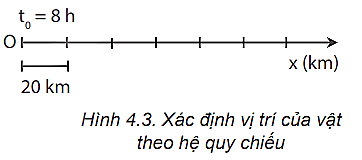 $t_0 = 8$ h

O

x (km)

20 km

Hình 4.3. Xác định vị trí của vật theo hệ quy chiếu